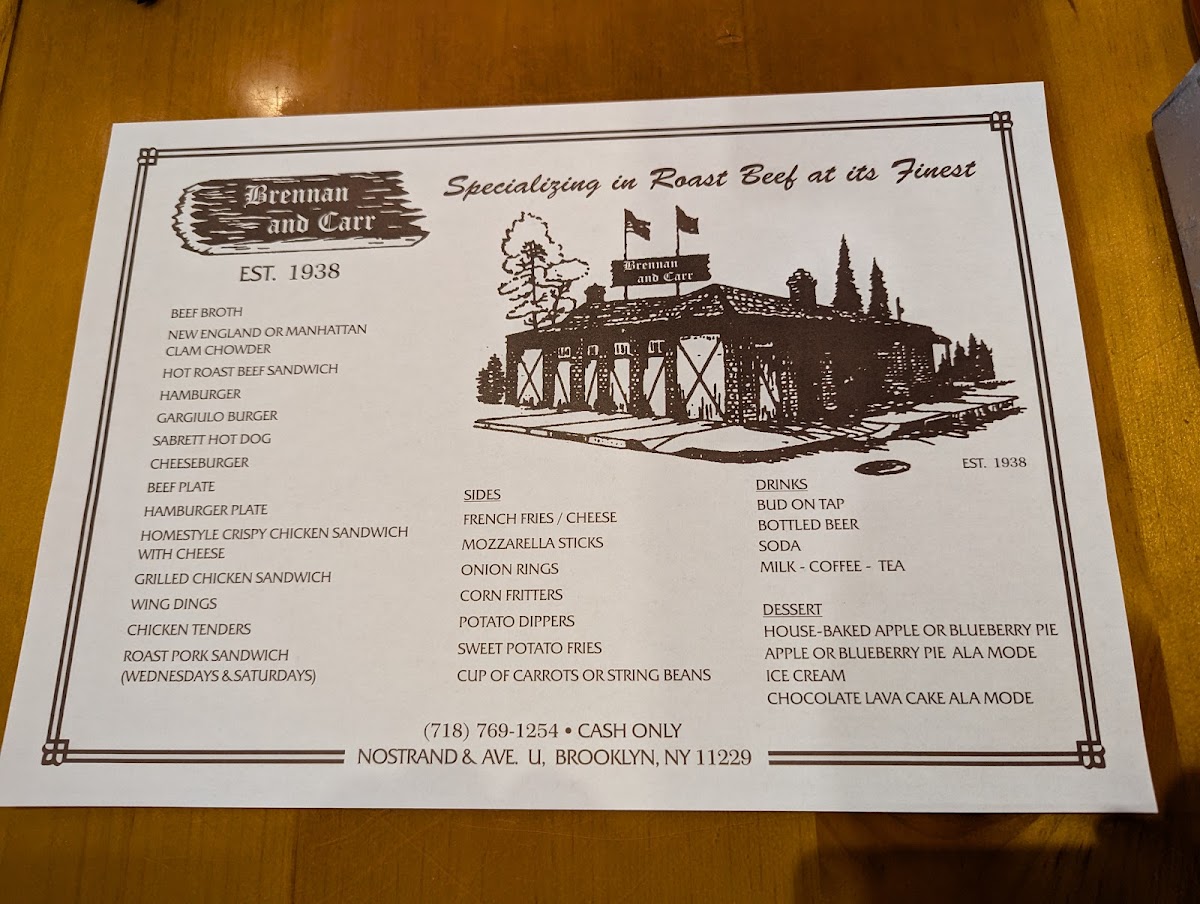 Brennan and Carr

EST. 1938

Specializing in Roast Beef at its Finest

Brennan and Carr

EST. 1938

BEEF BROTH
NEW ENGLAND OR MANHATTAN CLAM CHOWDER
HOT ROAST BEEF SANDWICH
HAMBURGER
GARGIULO BURGER
SABRETT HOT DOG
CHEESEBURGER
BEEF PLATE
HAMBURGER PLATE
HOMESTYLE CRISPY CHICKEN SANDWICH WITH CHEESE
GRILLED CHICKEN SANDWICH
WING DINGS
CHICKEN TENDERS
ROAST PORK SANDWICH (WEDNESDAYS & SATURDAYS)

SIDES
FRENCH FRIES / CHEESE
MOZZARELLA STICKS
ONION RINGS
CORN FRITTERS
POTATO DIPPERS
SWEET POTATO FRIES
CUP OF CARROTS OR STRING BEANS

DRINKS
BUD ON TAP
BOTTLED BEER
SODA
MILK - COFFEE - TEA

DESSERT
HOUSE-BAKED APPLE OR BLUEBERRY PIE
APPLE OR BLUEBERRY PIE ALA MODE
ICE CREAM
CHOCOLATE LAVA CAKE ALA MODE

(718) 769-1254 • CASH ONLY
NOSTRAND & AVE. U, BROOKLYN, NY 11229